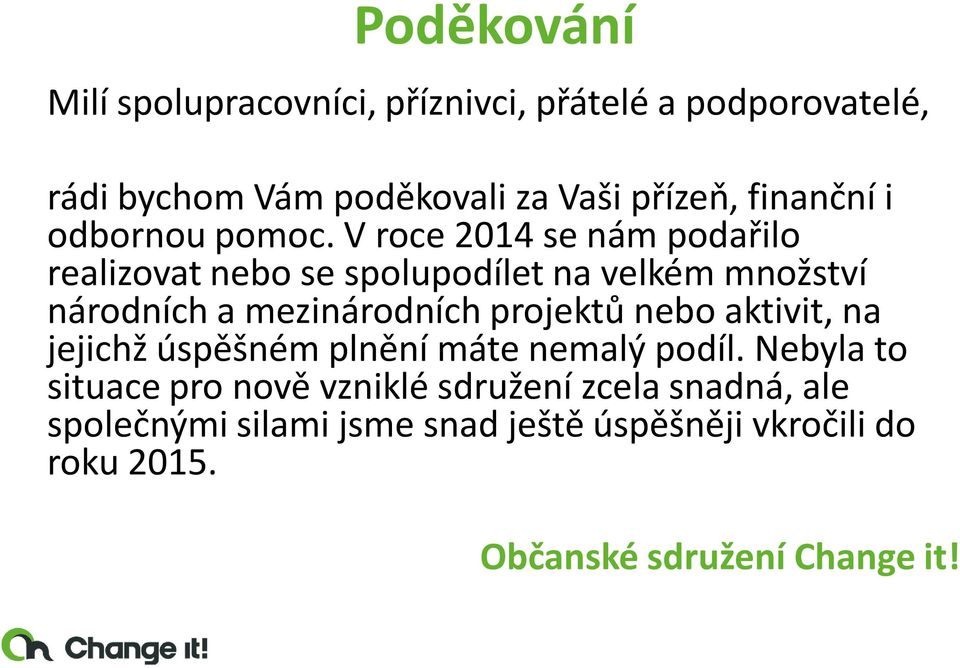 Poděkování

Milí spolupracovníci, příznivci, přátelé a podporovatelé,

rádi bychom Vám poděkovali za Vaši přízeň, finanční i odbornou pomoc. V roce 2014 se nám podařilo realizovat nebo se spolupodílet na velkém množství národních a mezinárodních projektů nebo aktivit, na jejichž úspěšném plnění máte nemalý podíl. Nebyla to situace pro nově vzniklé sdružení zcela snadná, ale společnými silami jsme snad ještě úspěšněji vkročili do roku 2015.

Občanské sdružení Change it!

Change it!